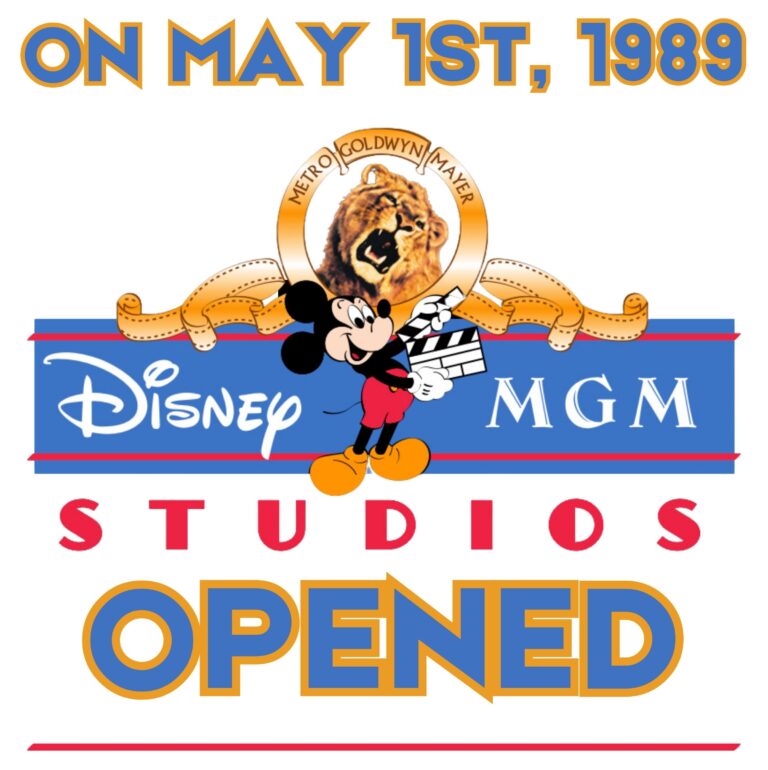 ON MAY 1ST, 1989

METRO GOLDWYN MAYER

Disney MGM

STUDIOS

OPENED